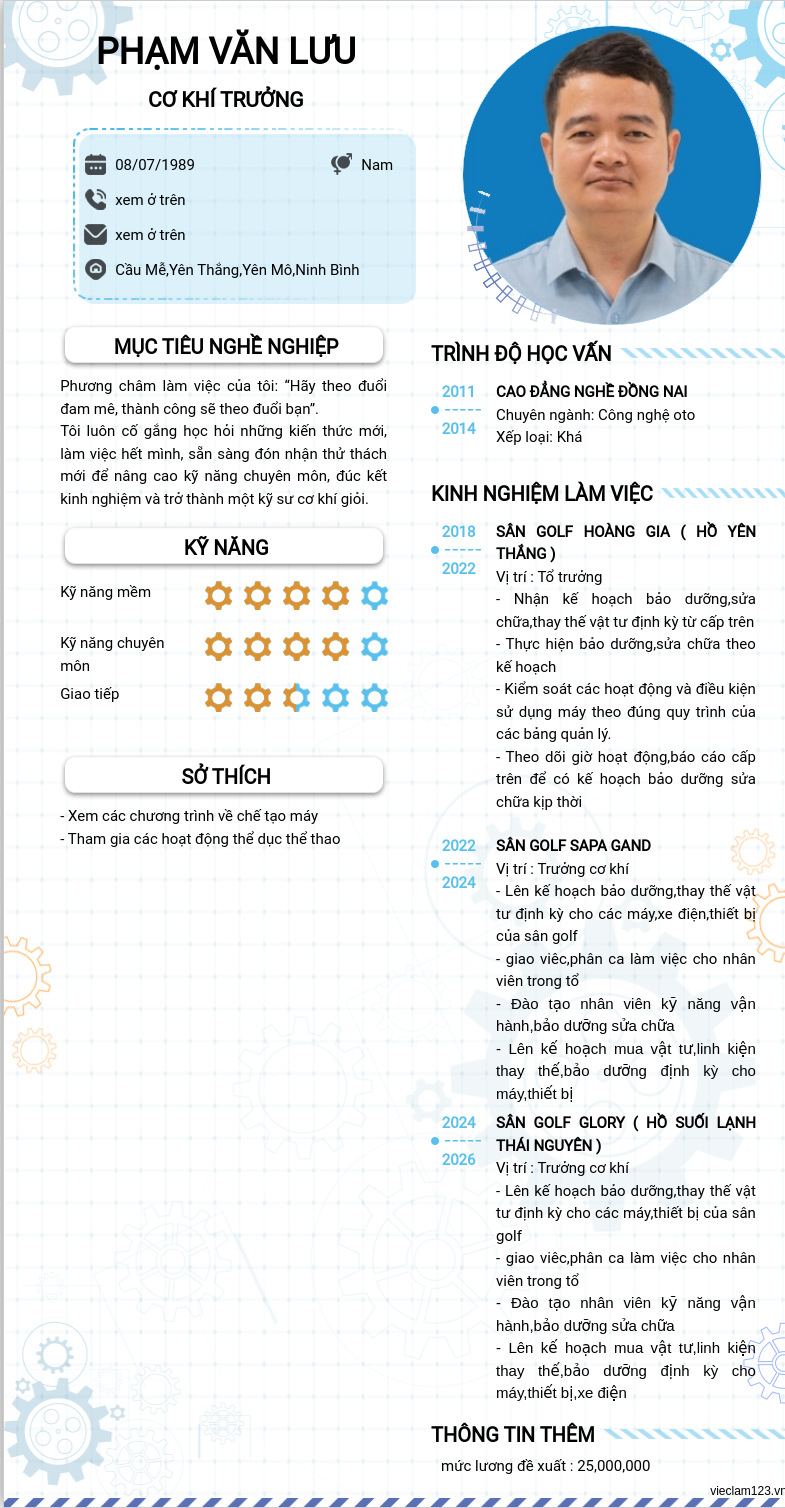 PHẠM VĂN LƯU

CƠ KHÍ TRƯỞNG

08/07/1989

Nam

xem ở trên

xem ở trên

Cầu Mễ,Yên Thắng,Yên Mô,Ninh Bình

MỤC TIÊU NGHỀ NGHIỆP

Phương châm làm việc của tôi: "Hãy theo đuổi đam mê, thành công sẽ theo đuổi bạn".
Tôi luôn cố gắng học hỏi những kiến thức mới, làm việc hết mình, sẵn sàng đón nhận thử thách mới để nâng cao kỹ năng chuyên môn, đúc kết kinh nghiệm và trở thành một kỹ sư cơ khí giỏi.

KỸ NĂNG

Kỹ năng mềm

Kỹ năng chuyên môn

Giao tiếp

SỞ THÍCH

- Xem các chương trình về chế tạo máy
- Tham gia các hoạt động thể dục thể thao

TRÌNH ĐỘ HỌC VẤN

2011
2014

CAO ĐẲNG NGHỀ ĐỒNG NAI
Chuyên ngành: Công nghệ oto
Xếp loại: Khá

KINH NGHIỆM LÀM VIỆC

2018
2022

SÂN GOLF HOÀNG GIA ( HỒ YÊN THẮNG )
Vị trí : Tổ trưởng
- Nhận kế hoạch bảo dưỡng,sửa chữa,thay thế vật tư định kỳ từ cấp trên
- Thực hiện bảo dưỡng,sửa chữa theo kế hoạch
- Kiểm soát các hoạt động và điều kiện sử dụng máy theo đúng quy trình của các bảng quản lý.
- Theo dõi giờ hoạt động,báo cáo cấp trên để có kế hoạch bảo dưỡng sửa chữa kịp thời

2022
2024

SÂN GOLF SAPA GAND
Vị trí : Trưởng cơ khí
- Lên kế hoạch bảo dưỡng,thay thế vật tư định kỳ cho các máy,xe điện,thiết bị của sân golf
- giao viêc,phân ca làm việc cho nhân viên trong tổ
- Đào tạo nhân viên kỹ năng vận hành,bảo dưỡng sửa chữa
- Lên kế hoạch mua vật tư,linh kiện thay thế,bảo dưỡng định kỳ cho máy,thiết bị

2024
2026

SÂN GOLF GLORY ( HỒ SUỐI LẠNH THÁI NGUYÊN )
Vị trí : Trưởng cơ khí
- Lên kế hoạch bảo dưỡng,thay thế vật tư định kỳ cho các máy,thiết bị của sân golf
- giao viêc,phân ca làm việc cho nhân viên trong tổ
- Đào tạo nhân viên kỹ năng vận hành,bảo dưỡng sửa chữa
- Lên kế hoạch mua vật tư,linh kiện thay thế,bảo dưỡng định kỳ cho máy,thiết bị,xe điện

THÔNG TIN THÊM

mức lương đề xuất : 25,000,000

vieclam123.vn